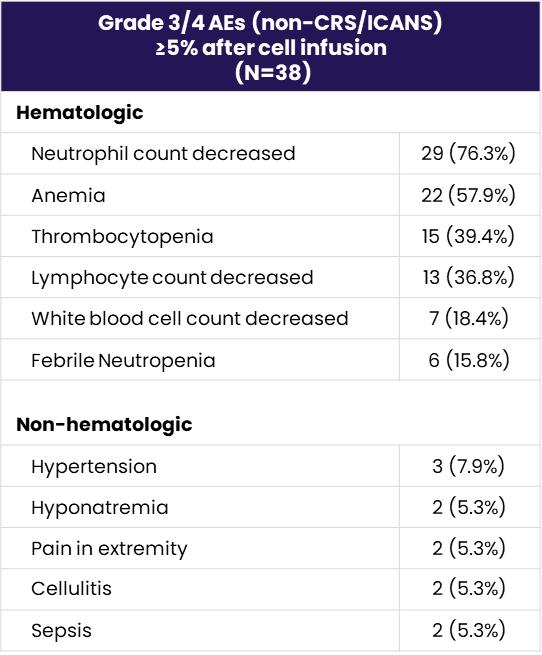 | Grade 3/4 AEs (non-CRS/ICANS) ≥5% after cell infusion (N=38) | |
|---|---|
| **Hematologic** | |
| Neutrophil count decreased | 29 (76.3%) |
| Anemia | 22 (57.9%) |
| Thrombocytopenia | 15 (39.4%) |
| Lymphocyte count decreased | 13 (36.8%) |
| White blood cell count decreased | 7 (18.4%) |
| Febrile Neutropenia | 6 (15.8%) |
| **Non-hematologic** | |
| Hypertension | 3 (7.9%) |
| Hyponatremia | 2 (5.3%) |
| Pain in extremity | 2 (5.3%) |
| Cellulitis | 2 (5.3%) |
| Sepsis | 2 (5.3%) |